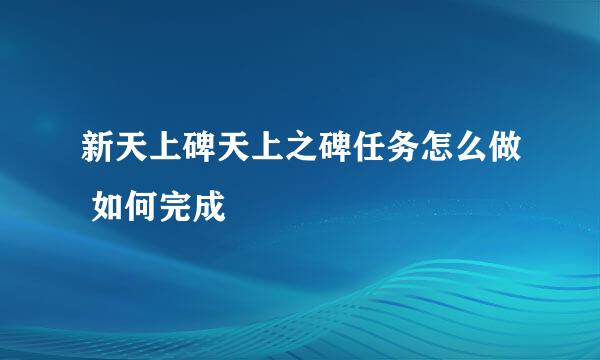 新天上碑天上之碑任务怎么做 如何完成